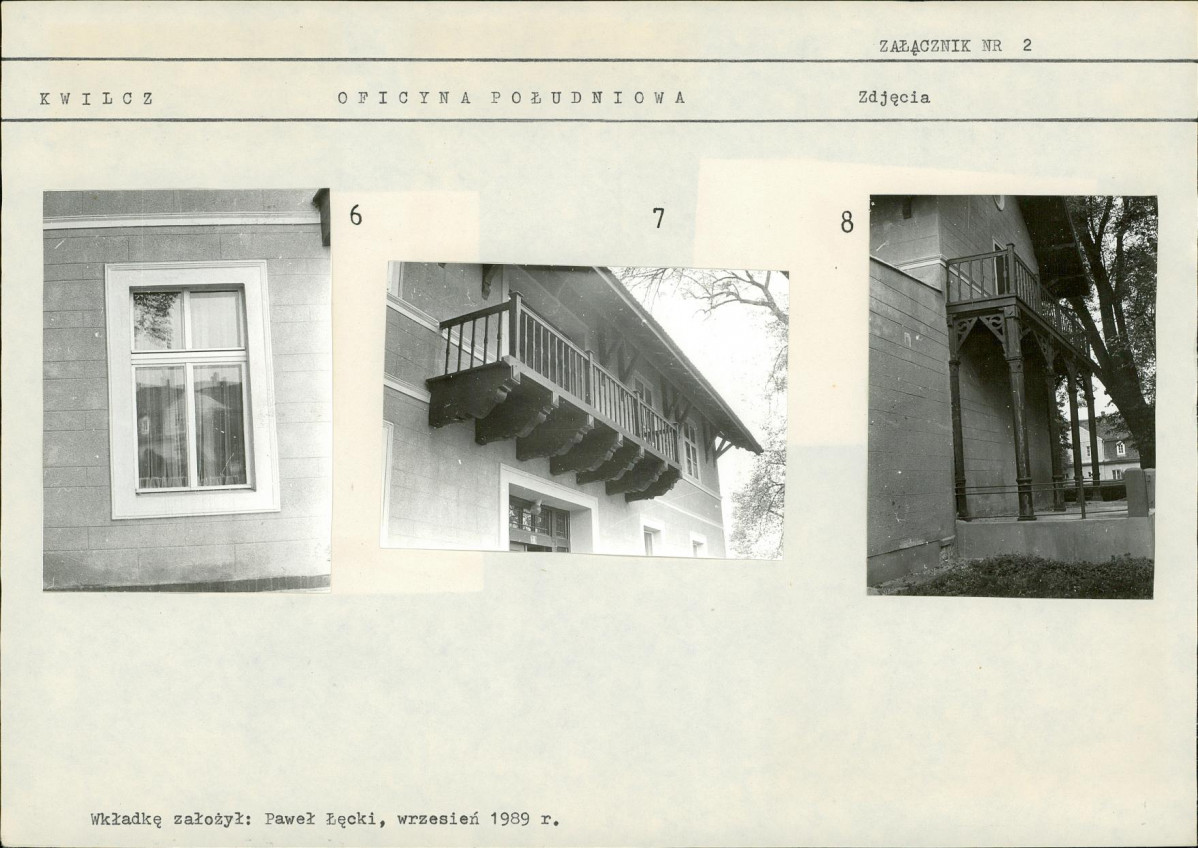 ZAŁĄCZNIK NR 2

KWILCZ

OFICYNA POŁUDNIOWA

Zdjęcia

6

7

8

Wkładkę założył: Paweł Łęcki, wrzesień 1989 r.